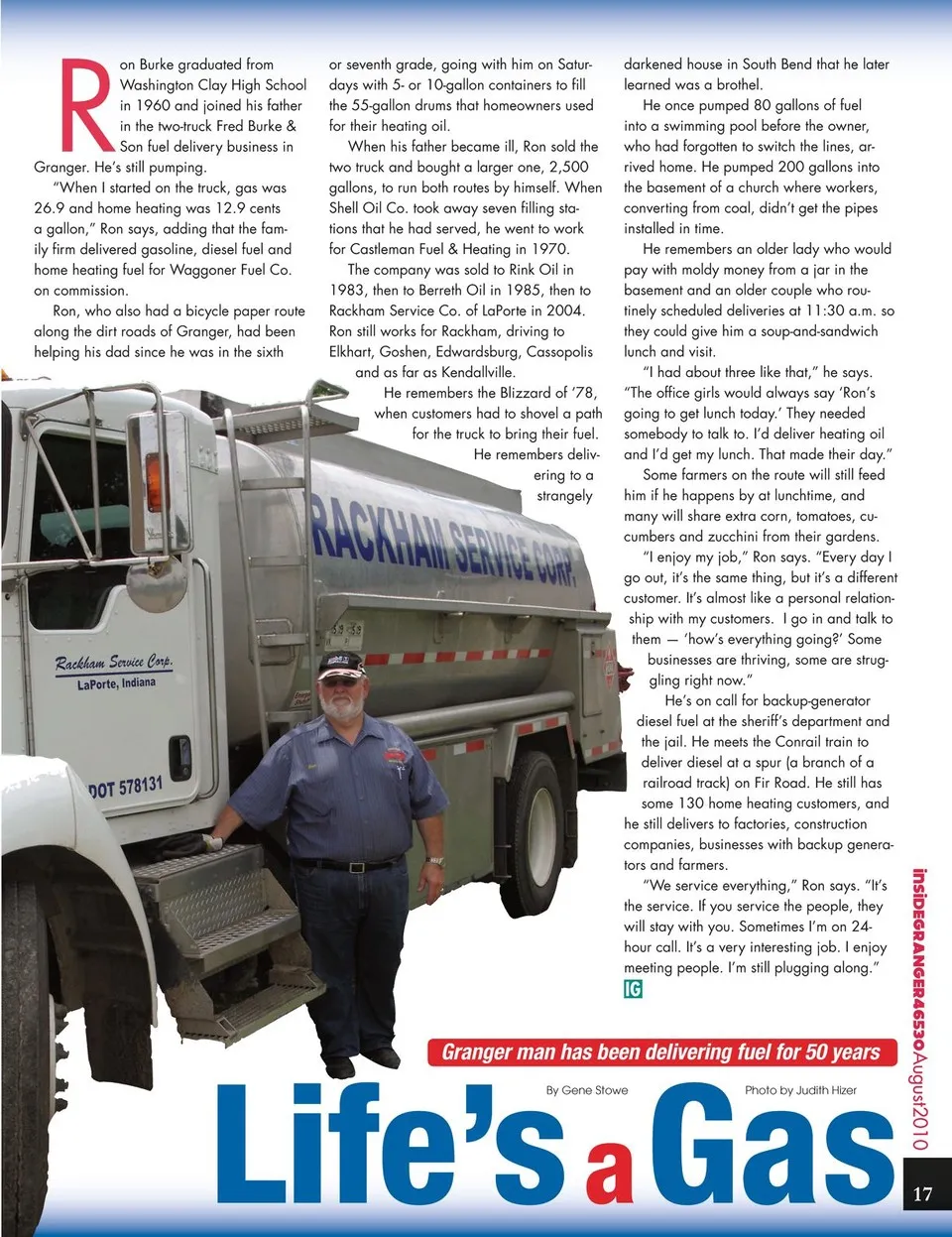 Ron Burke graduated from Washington Clay High School in 1960 and joined his father in the two-truck Fred Burke & Son fuel delivery business in Granger. He's still pumping.

"When I started on the truck, gas was 26.9 and home heating was 12.9 cents a gallon," Ron says, adding that the family firm delivered gasoline, diesel fuel and home heating fuel for Waggoner Fuel Co. on commission.

Ron, who also had a bicycle paper route along the dirt roads of Granger, had been helping his dad since he was in the sixth or seventh grade, going with him on Saturdays with 5- or 10-gallon containers to fill the 55-gallon drums that homeowners used for their heating oil.

When his father became ill, Ron sold the two truck and bought a larger one, 2,500 gallons, to run both routes by himself. When Shell Oil Co. took away seven filling stations that he had served, he went to work for Castleman Fuel & Heating in 1970.

The company was sold to Rink Oil in 1983, then to Berreth Oil in 1985, then to Rackham Service Co. of LaPorte in 2004. Ron still works for Rackham, driving to Elkhart, Goshen, Edwardsburg, Cassopolis and as far as Kendallville.

He remembers the Blizzard of '78, when customers had to shovel a path for the truck to bring their fuel.

He remembers delivering to a strangely darkened house in South Bend that he later learned was a brothel.

He once pumped 80 gallons of fuel into a swimming pool before the owner, who had forgotten to switch the lines, arrived home. He pumped 200 gallons into the basement of a church where workers, converting from coal, didn't get the pipes installed in time.

He remembers an older lady who would pay with moldy money from a jar in the basement and an older couple who routinely scheduled deliveries at 11:30 a.m. so they could give him a soup-and-sandwich lunch and visit.

"I had about three like that," he says. "The office girls would always say 'Ron's going to get lunch today.' They needed somebody to talk to. I'd deliver heating oil and I'd get my lunch. That made their day."

Some farmers on the route will still feed him if he happens by at lunchtime, and many will share extra corn, tomatoes, cucumbers and zucchini from their gardens.

"I enjoy my job," Ron says. "Every day I go out, it's the same thing, but it's a different customer. It's almost like a personal relationship with my customers. I go in and talk to them — 'how's everything going?' Some businesses are thriving, some are struggling right now."

He's on call for backup-generator diesel fuel at the sheriff's department and the jail. He meets the Conrail train to deliver diesel at a spur (a branch of a railroad track) on Fir Road. He still has some 130 home heating customers, and he still delivers to factories, construction companies, businesses with backup generators and farmers.

"We service everything," Ron says. "It's the service. If you service the people, they will stay with you. Sometimes I'm on 24-hour call. It's a very interesting job. I enjoy meeting people. I'm still plugging along."

IG

RACKHAM SERVICE CORP.

Rackham Service Corp.
LaPorte, Indiana

DOT 578131

Granger man has been delivering fuel for 50 years

By Gene Stowe

Photo by Judith Hizer

Life's a Gas

insIDEGRANGER46530August2010

17